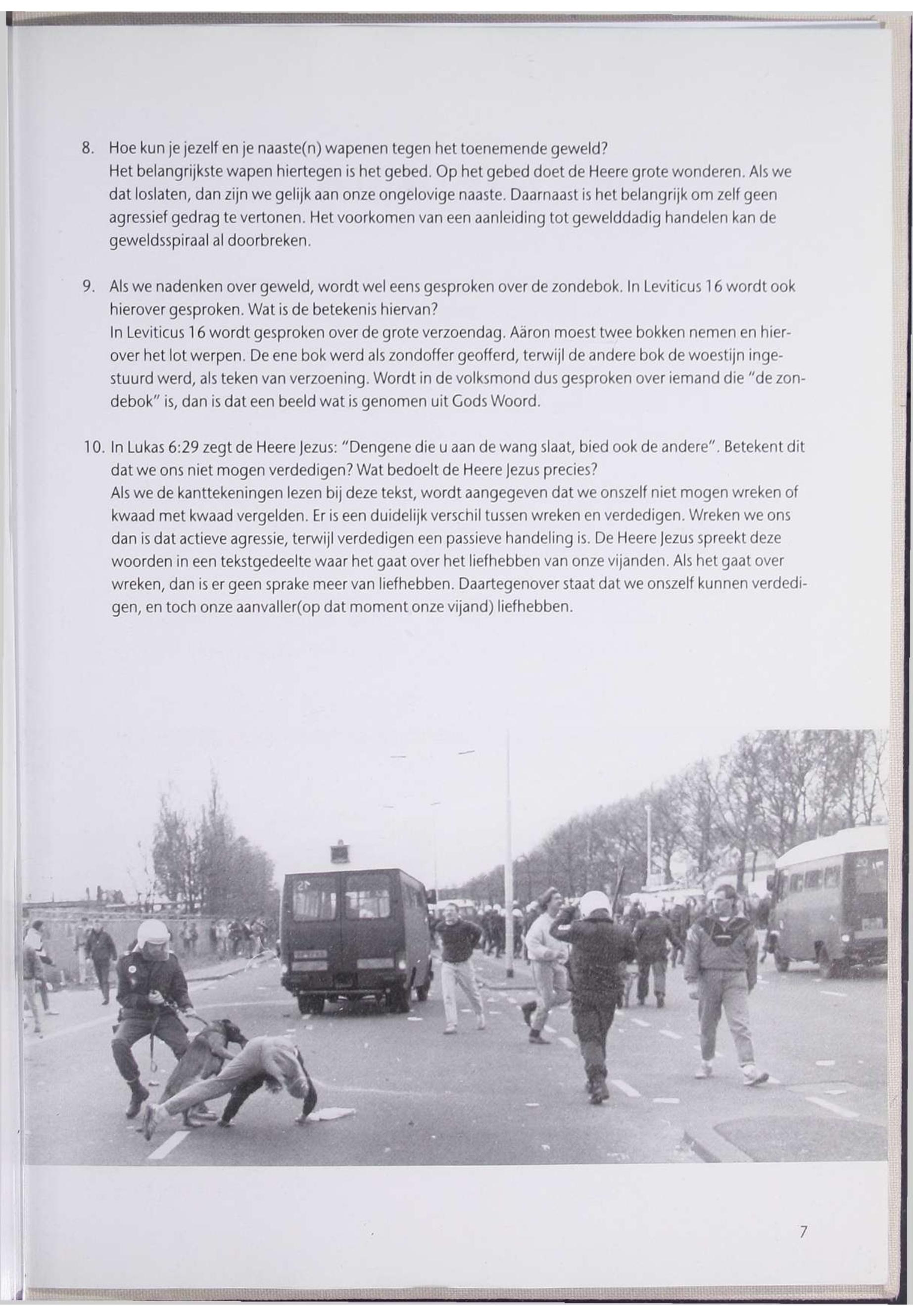 8. Hoe kun je jezelf en je naaste(n) wapenen tegen het toenemende geweld?
Het belangrijkste wapen hiertegen is het gebed. Op het gebed doet de Heere grote wonderen. Als we dat loslaten, dan zijn we gelijk aan onze ongelovige naaste. Daarnaast is het belangrijk om zelf geen agressief gedrag te vertonen. Het voorkomen van een aanleiding tot gewelddadig handelen kan de geweldsspiraal al doorbreken.

9. Als we nadenken over geweld, wordt wel eens gesproken over de zondebok. In Leviticus 16 wordt ook hierover gesproken. Wat is de betekenis hiervan?
In Leviticus 16 wordt gesproken over de grote verzoendag. Aäron moest twee bokken nemen en hierover het lot werpen. De ene bok werd als zondoffer geofferd, terwijl de andere bok de woestijn ingestuurd werd, als teken van verzoening. Wordt in de volksmond dus gesproken over iemand die "de zondebok" is, dan is dat een beeld wat is genomen uit Gods Woord.

10. In Lukas 6:29 zegt de Heere Jezus: "Dengene die u aan de wang slaat, bied ook de andere". Betekent dit dat we ons niet mogen verdedigen? Wat bedoelt de Heere Jezus precies?
Als we de kanttekeningen lezen bij deze tekst, wordt aangegeven dat we onszelf niet mogen wreken of kwaad met kwaad vergelden. Er is een duidelijk verschil tussen wreken en verdedigen. Wreken we ons dan is dat actieve agressie, terwijl verdedigen een passieve handeling is. De Heere Jezus spreekt deze woorden in een tekstgedeelte waar het gaat over het liefhebben van onze vijanden. Als het gaat over wreken, dan is er geen sprake meer van liefhebben. Daartegenover staat dat we onszelf kunnen verdedigen, en toch onze aanvaller(op dat moment onze vijand) liefhebben.

7